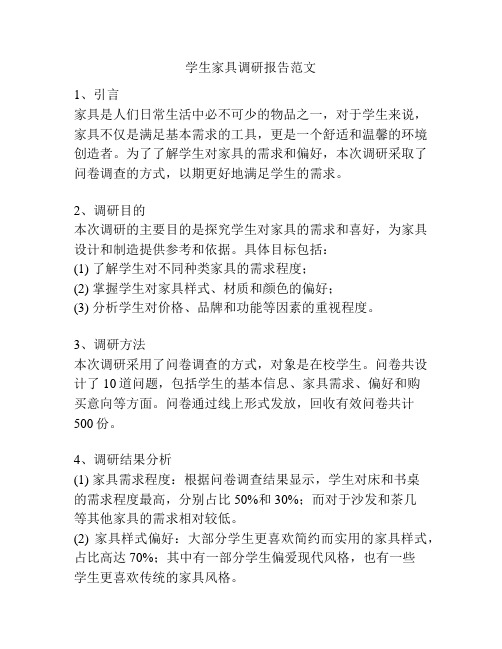 学生家具调研报告范文

1、引言
家具是人们日常生活中必不可少的物品之一，对于学生来说，家具不仅是满足基本需求的工具，更是一个舒适和温馨的环境创造者。为了了解学生对家具的需求和偏好，本次调研采取了问卷调查的方式，以期更好地满足学生的需求。

2、调研目的
本次调研的主要目的是探究学生对家具的需求和喜好，为家具设计和制造提供参考和依据。具体目标包括：
(1) 了解学生对不同种类家具的需求程度；
(2) 掌握学生对家具样式、材质和颜色的偏好；
(3) 分析学生对价格、品牌和功能等因素的重视程度。

3、调研方法
本次调研采用了问卷调查的方式，对象是在校学生。问卷共设计了 10 道问题，包括学生的基本信息、家具需求、偏好和购买意向等方面。问卷通过线上形式发放，回收有效问卷共计 500 份。

4、调研结果分析
(1) 家具需求程度：根据问卷调查结果显示，学生对床和书桌的需求程度最高，分别占比 50%和 30%；而对于沙发和茶几等其他家具的需求相对较低。
(2) 家具样式偏好：大部分学生更喜欢简约而实用的家具样式，占比高达 70%；其中有一部分学生偏爱现代风格，也有一些学生更喜欢传统的家具风格。